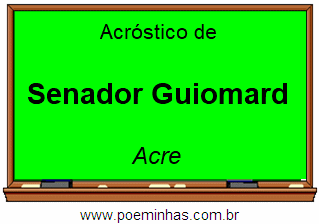 Acróstico de

Senador Guiomard

Acre

www.poeminhas.com.br